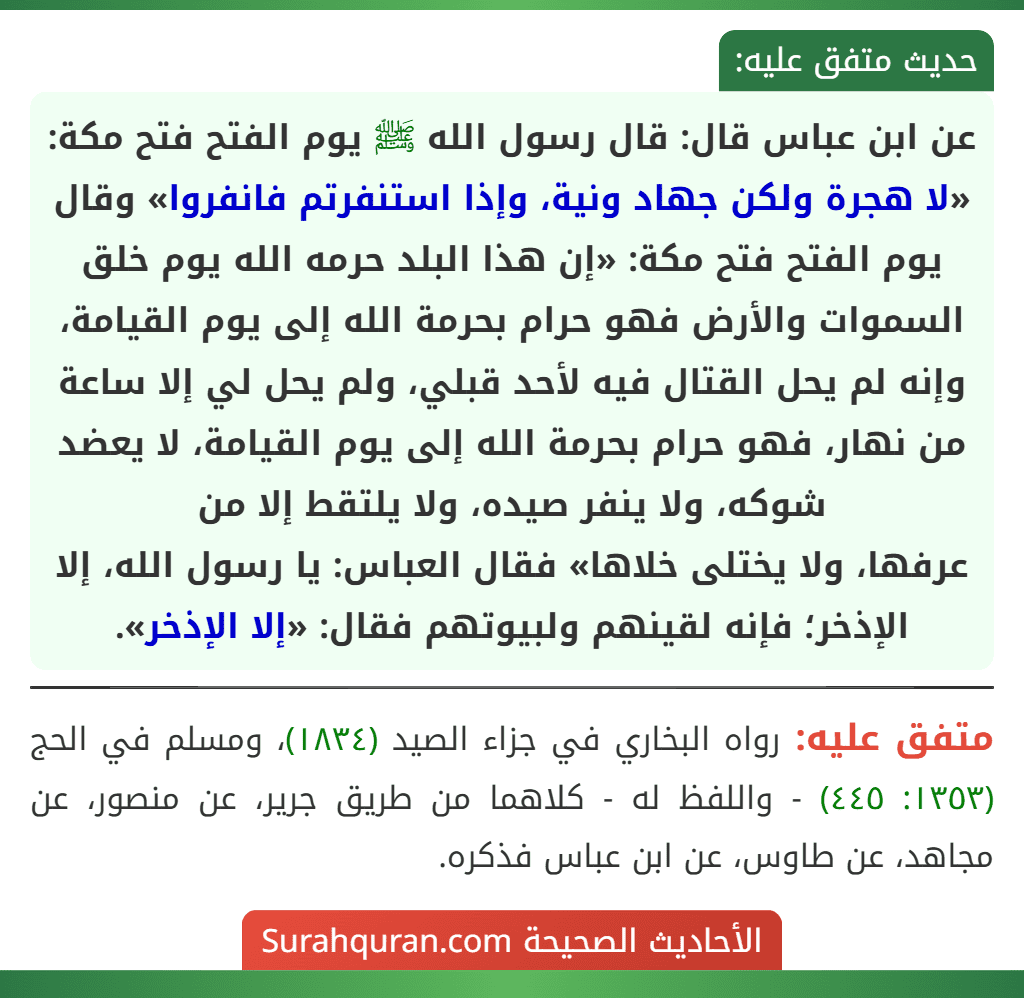 حديث متفق عليه:

عن ابن عباس قال: قال رسول الله ﷺ يوم الفتح فتح مكة: «لا هجرة ولكن جهاد ونية، وإذا استنفرتم فانفروا» وقال يوم الفتح فتح مكة: «إن هذا البلد حرمه الله يوم خلق السموات والأرض فهو حرام بحرمة الله إلى يوم القيامة، وإنه لم يحل القتال فيه لأحد قبلي، ولم يحل لي إلا ساعة من نهار، فهو حرام بحرمة الله إلى يوم القيامة، لا يعضد شوكه، ولا ينفر صيده، ولا يلتقط إلا من عرفها، ولا يختلى خلاها» فقال العباس: يا رسول الله، إلا الإذخر؛ فإنه لقينهم ولبيوتهم فقال: «إلا الإذخر».

متفق عليه: رواه البخاري في جزاء الصيد (١٨٣٤)، ومسلم في الحج (١٣٥٣: ٤٤٥) - واللفظ له - كلاهما من طريق جرير، عن منصور، عن مجاهد، عن طاوس، عن ابن عباس فذكره.

الأحاديث الصحيحة Surahquran.com